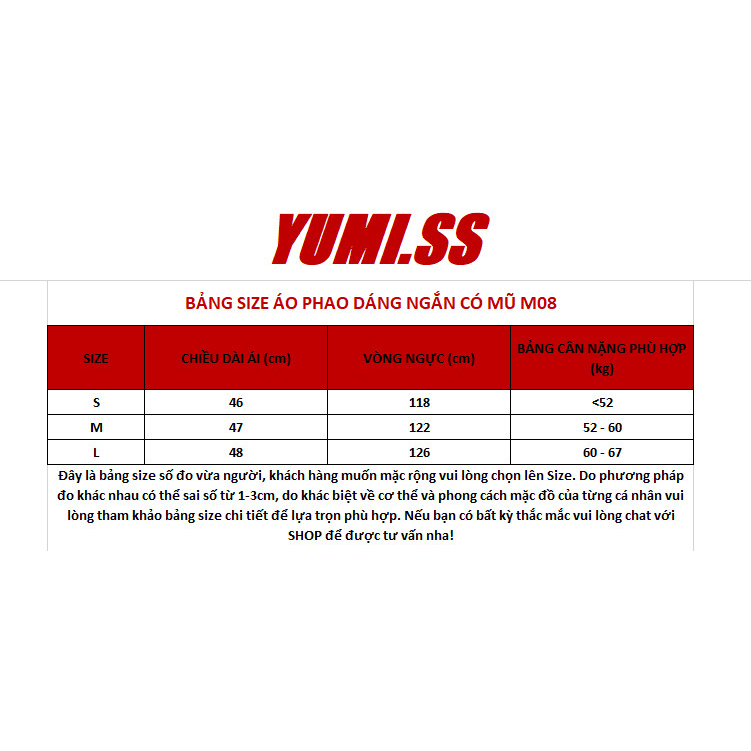 YUMI.SS

BẢNG SIZE ÁO PHAO DÁNG NGẮN CÓ MŨ M08

| SIZE | CHIỀU DÀI ÁI (cm) | VÒNG NGỰC (cm) | BẢNG CÂN NẶNG PHÙ HỢP (kg) |
|---|---|---|---|
| S | 46 | 118 | <52 |
| M | 47 | 122 | 52 - 60 |
| L | 48 | 126 | 60 - 67 |

Đây là bảng size số đo vừa người, khách hàng muốn mặc rộng vui lòng chọn lên Size. Do phương pháp đo khác nhau có thể sai số từ 1-3cm, do khác biệt về cơ thể và phong cách mặc đồ của từng cá nhân vui lòng tham khảo bảng size chi tiết để lựa trọn phù hợp. Nếu bạn có bất kỳ thắc mắc vui lòng chat với SHOP để được tư vấn nha!